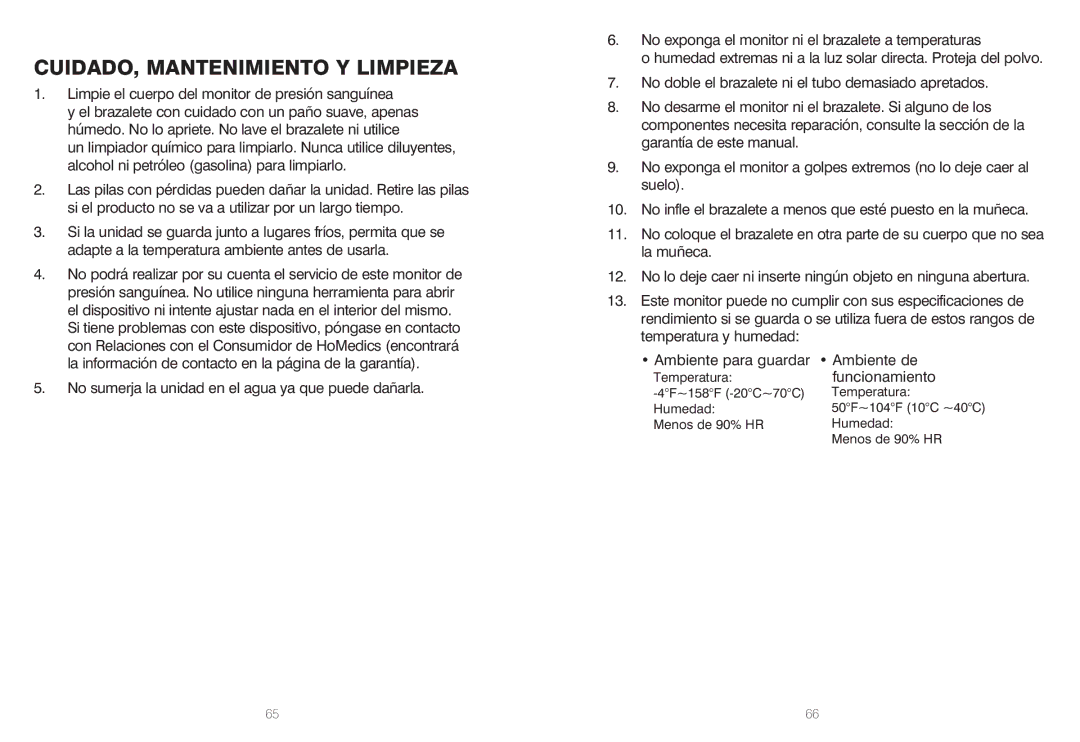 CUIDADO, MANTENIMIENTO Y LIMPIEZA

1. Limpie el cuerpo del monitor de presión sanguínea y el brazalete con cuidado con un paño suave, apenas húmedo. No lo apriete. No lave el brazalete ni utilice un limpiador químico para limpiarlo. Nunca utilice diluyentes, alcohol ni petróleo (gasolina) para limpiarlo.

2. Las pilas con pérdidas pueden dañar la unidad. Retire las pilas si el producto no se va a utilizar por un largo tiempo.

3. Si la unidad se guarda junto a lugares fríos, permita que se adapte a la temperatura ambiente antes de usarla.

4. No podrá realizar por su cuenta el servicio de este monitor de presión sanguínea. No utilice ninguna herramienta para abrir el dispositivo ni intente ajustar nada en el interior del mismo. Si tiene problemas con este dispositivo, póngase en contacto con Relaciones con el Consumidor de HoMedics (encontrará la información de contacto en la página de la garantía).

5. No sumerja la unidad en el agua ya que puede dañarla.

65

6. No exponga el monitor ni el brazalete a temperaturas o humedad extremas ni a la luz solar directa. Proteja del polvo.

7. No doble el brazalete ni el tubo demasiado apretados.

8. No desarme el monitor ni el brazalete. Si alguno de los componentes necesita reparación, consulte la sección de la garantía de este manual.

9. No exponga el monitor a golpes extremos (no lo deje caer al suelo).

10. No infle el brazalete a menos que esté puesto en la muñeca.

11. No coloque el brazalete en otra parte de su cuerpo que no sea la muñeca.

12. No lo deje caer ni inserte ningún objeto en ninguna abertura.

13. Este monitor puede no cumplir con sus especificaciones de rendimiento si se guarda o se utiliza fuera de estos rangos de temperatura y humedad:

• Ambiente para guardar
Temperatura:
-4°F~158°F (-20°C~70°C)
Humedad:
Menos de 90% HR

• Ambiente de funcionamiento
Temperatura:
50°F~104°F (10°C ~40°C)
Humedad:
Menos de 90% HR

66